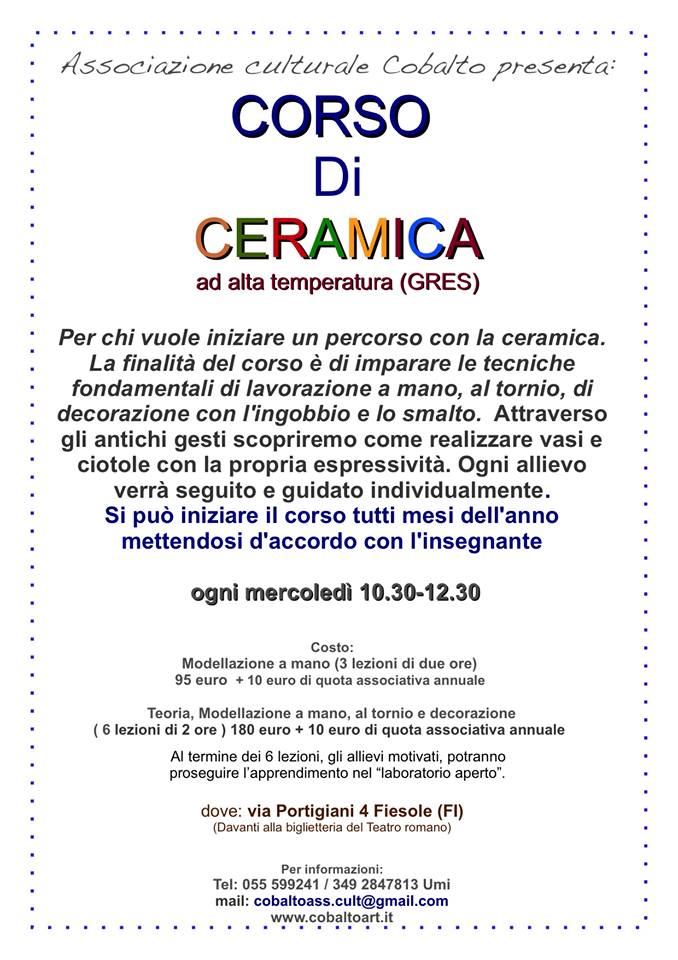 Associazione culturale Cobalto presenta:

CORSO
Di
CERAMICA
ad alta temperatura (GRES)

Per chi vuole iniziare un percorso con la ceramica. La finalità del corso è di imparare le tecniche fondamentali di lavorazione a mano, al tornio, di decorazione con l'ingobbio e lo smalto. Attraverso gli antichi gesti scopriremo come realizzare vasi e ciotole con la propria espressività. Ogni allievo verrà seguito e guidato individualmente.
Si può iniziare il corso tutti mesi dell'anno mettendosi d'accordo con l'insegnante

ogni mercoledì 10.30-12.30

Costo:
Modellazione a mano (3 lezioni di due ore)
95 euro + 10 euro di quota associativa annuale

Teoria, Modellazione a mano, al tornio e decorazione
( 6 lezioni di 2 ore ) 180 euro + 10 euro di quota associativa annuale

Al termine dei 6 lezioni, gli allievi motivati, potranno proseguire l'apprendimento nel "laboratorio aperto".

dove: via Portigiani 4 Fiesole (FI)
(Davanti alla biglietteria del Teatro romano)

Per informazioni:
Tel: 055 599241 / 349 2847813 Umi
mail: cobaltoass.cult@gmail.com
www.cobaltoart.it